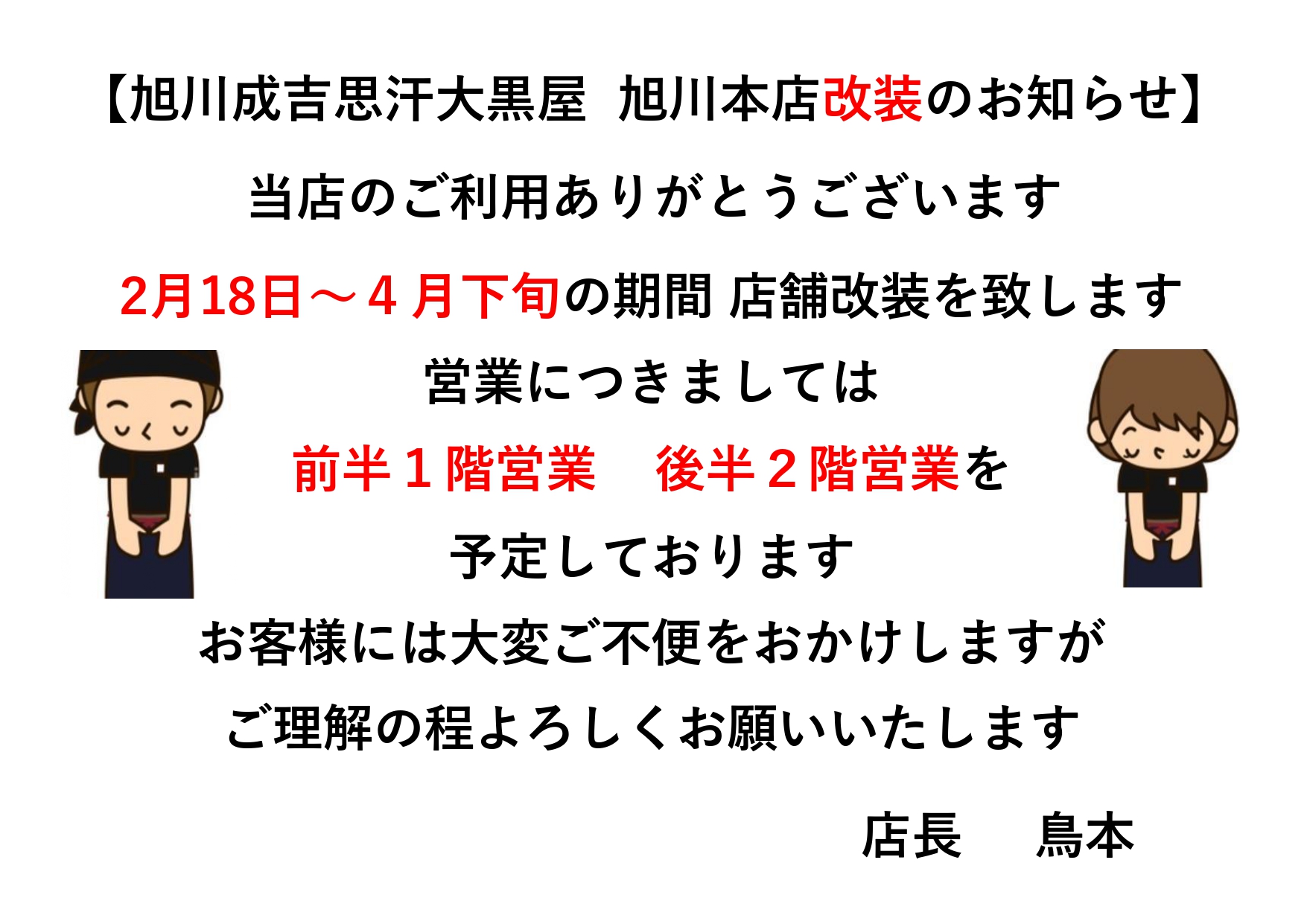 【旭川成吉思汗大黒屋　旭川本店改装のお知らせ】

当店のご利用ありがとうございます

2月18日～４月下旬の期間 店舗改装を致します

営業につきましては

前半１階営業　後半２階営業を

予定しております

お客様には大変ご不便をおかけしますが

ご理解の程よろしくお願いいたします

店長　鳥本